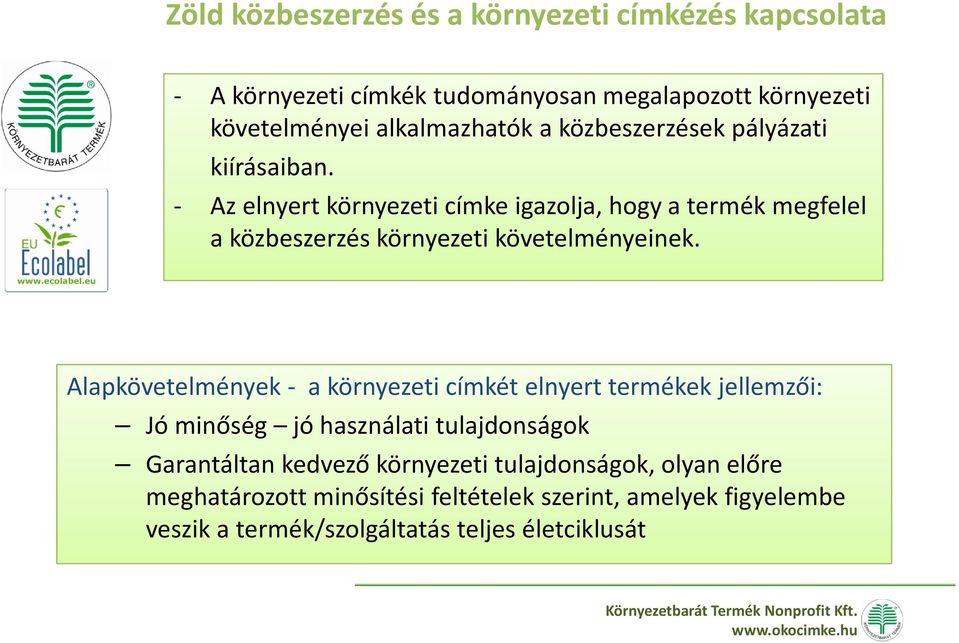 Zöld közbeszerzés és a környezeti címkézés kapcsolata

KÖRNYEZETBARÁT TERMÉK

EU Ecolabel
www.ecolabel.eu

- A környezeti címkék tudományosan megalapozott környezeti követelményei alkalmazhatók a közbeszerzések pályázati kiírásaiban.
- Az elnyert környezeti címke igazolja, hogy a termék megfelel a közbeszerzés környezeti követelményeinek.

Alapkövetelmények - a környezeti címkét elnyert termékek jellemzői:
– Jó minőség – jó használati tulajdonságok
– Garantáltan kedvező környezeti tulajdonságok, olyan előre meghatározott minősítési feltételek szerint, amelyek figyelembe veszik a termék/szolgáltatás teljes életciklusát

Környezetbarát Termék Nonprofit Kft.
www.okocimke.hu